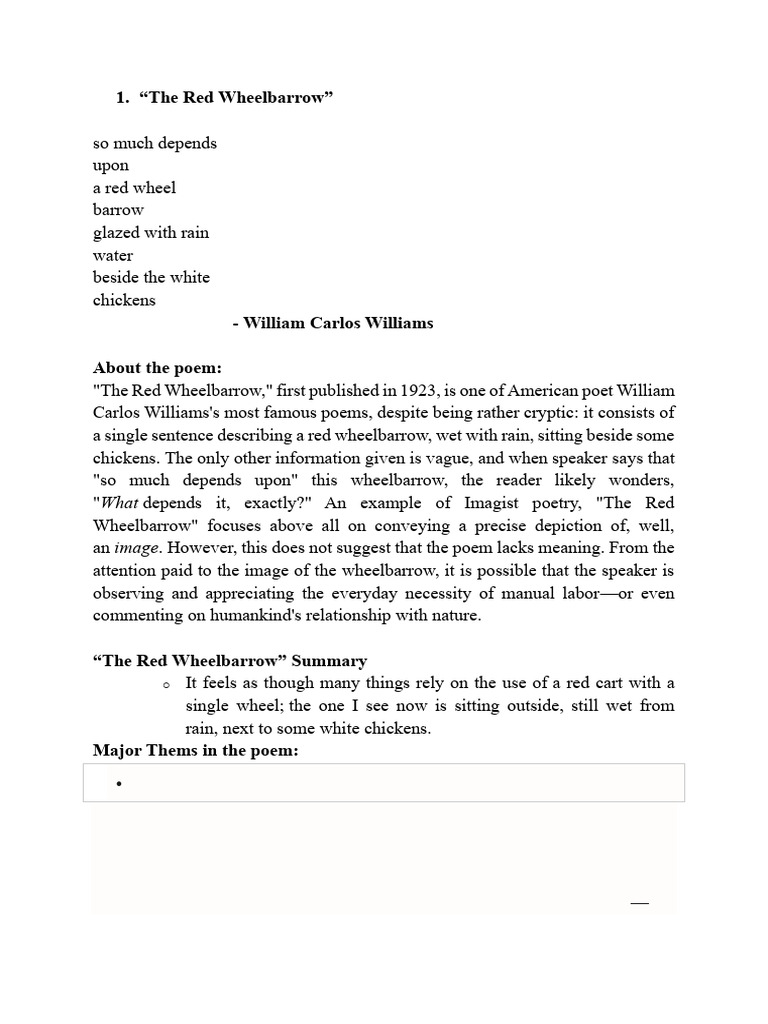 1. “The Red Wheelbarrow”

so much depends
upon
a red wheel
barrow
glazed with rain
water
beside the white
chickens

- William Carlos Williams

About the poem:
"The Red Wheelbarrow," first published in 1923, is one of American poet William Carlos Williams's most famous poems, despite being rather cryptic: it consists of a single sentence describing a red wheelbarrow, wet with rain, sitting beside some chickens. The only other information given is vague, and when speaker says that "so much depends upon" this wheelbarrow, the reader likely wonders, "What depends it, exactly?" An example of Imagist poetry, "The Red Wheelbarrow" focuses above all on conveying a precise depiction of, well, an image. However, this does not suggest that the poem lacks meaning. From the attention paid to the image of the wheelbarrow, it is possible that the speaker is observing and appreciating the everyday necessity of manual labor—or even commenting on humankind's relationship with nature.

“The Red Wheelbarrow” Summary
o It feels as though many things rely on the use of a red cart with a single wheel; the one I see now is sitting outside, still wet from rain, next to some white chickens.

Major Thems in the poem:
•